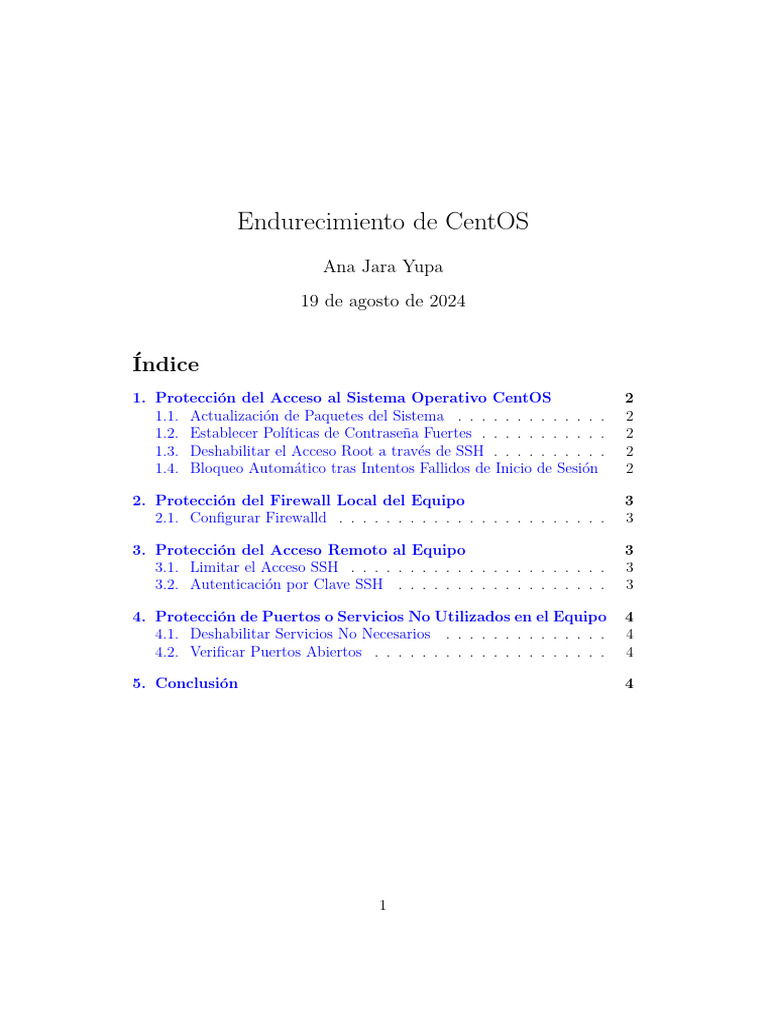 Endurecimiento de CentOS

Ana Jara Yupa

19 de agosto de 2024

Índice

1. Protección del Acceso al Sistema Operativo CentOS 2
1.1. Actualización de Paquetes del Sistema . . . . . . . . . . . . . 2
1.2. Establecer Políticas de Contraseña Fuertes . . . . . . . . . . . 2
1.3. Deshabilitar el Acceso Root a través de SSH . . . . . . . . . . 2
1.4. Bloqueo Automático tras Intentos Fallidos de Inicio de Sesión 2

2. Protección del Firewall Local del Equipo 3
2.1. Configurar Firewalld . . . . . . . . . . . . . . . . . . . . . . . 3

3. Protección del Acceso Remoto al Equipo 3
3.1. Limitar el Acceso SSH . . . . . . . . . . . . . . . . . . . . . . 3
3.2. Autenticación por Clave SSH . . . . . . . . . . . . . . . . . . 3

4. Protección de Puertos o Servicios No Utilizados en el Equipo 4
4.1. Deshabilitar Servicios No Necesarios . . . . . . . . . . . . . . 4
4.2. Verificar Puertos Abiertos . . . . . . . . . . . . . . . . . . . . 4

5. Conclusión 4

1